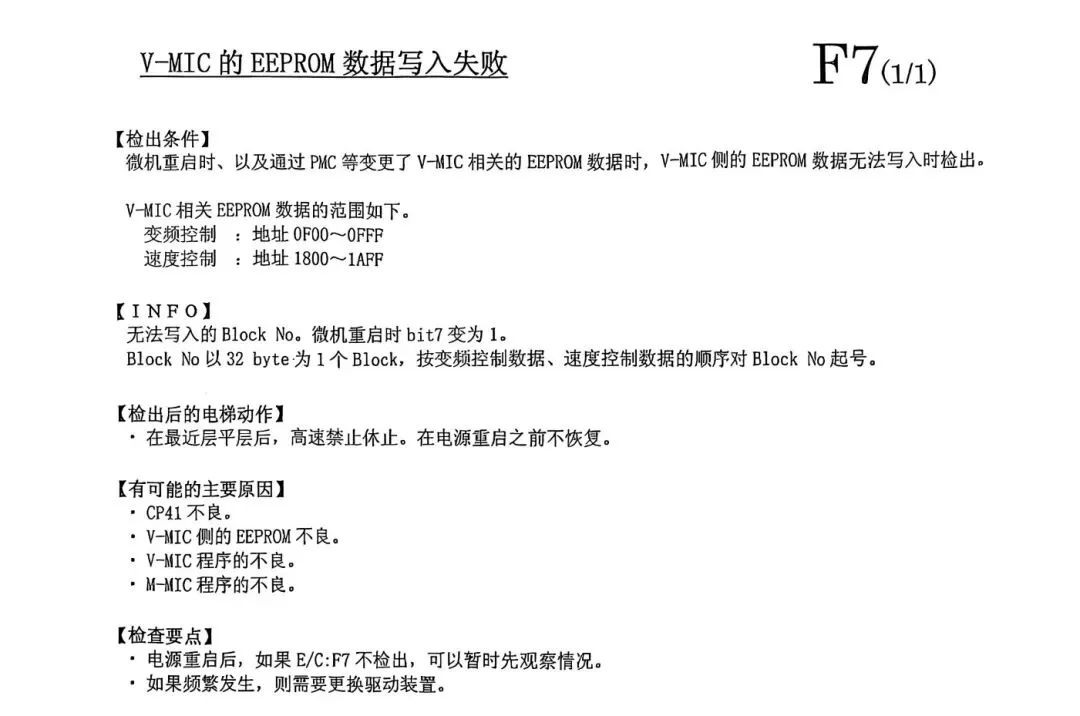 V-MIC 的 EEPROM 数据写入失败

F7(1/1)

【检出条件】
微机重启时、以及通过 PMC 等变更了 V-MIC 相关的 EEPROM 数据时，V-MIC 侧的 EEPROM 数据无法写入时检出。

V-MIC 相关 EEPROM 数据的范围如下。
变频控制 ：地址 0F00～0FFF
速度控制 ：地址 1800～1AFF

【INFO】
无法写入的 Block No。微机重启时 bit7 变为 1。
Block No 以 32 byte 为 1 个 Block，按变频控制数据、速度控制数据的顺序对 Block No 起号。

【检出后的电梯动作】
・在最近层平层后，高速禁止休止。在电源重启之前不恢复。

【有可能的主要原因】
・CP41 不良。
・V-MIC 侧的 EEPROM 不良。
・V-MIC 程序的不良。
・M-MIC 程序的不良。

【检查要点】
・电源重启后，如果 E/C:F7 不检出，可以暂时先观察情况。
・如果频繁发生，则需要更换驱动装置。